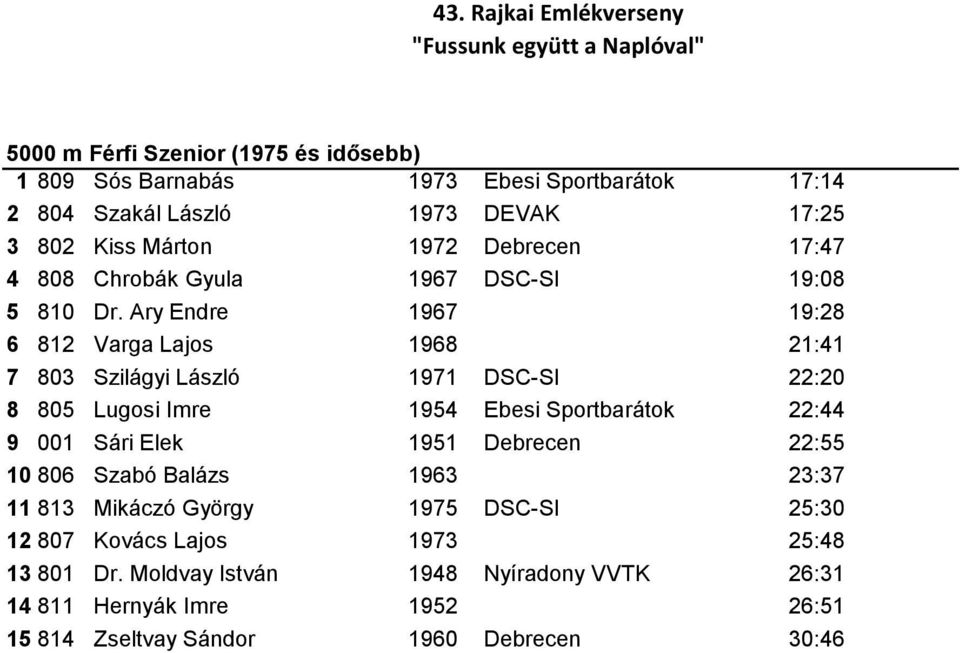 43. Rajkai Emlékverseny
"Fussunk együtt a Naplóval"

5000 m Férfi Szenior (1975 és idősebb)

| | | | | | |
|---|---|---|---|---|---|
| 1 | 809 | Sós Barnabás | 1973 | Ebesi Sportbarátok | 17:14 |
| 2 | 804 | Szakál László | 1973 | DEVAK | 17:25 |
| 3 | 802 | Kiss Márton | 1972 | Debrecen | 17:47 |
| 4 | 808 | Chrobák Gyula | 1967 | DSC-SI | 19:08 |
| 5 | 810 | Dr. Ary Endre | 1967 | | 19:28 |
| 6 | 812 | Varga Lajos | 1968 | | 21:41 |
| 7 | 803 | Szilágyi László | 1971 | DSC-SI | 22:20 |
| 8 | 805 | Lugosi Imre | 1954 | Ebesi Sportbarátok | 22:44 |
| 9 | 001 | Sári Elek | 1951 | Debrecen | 22:55 |
| 10 | 806 | Szabó Balázs | 1963 | | 23:37 |
| 11 | 813 | Mikáczó György | 1975 | DSC-SI | 25:30 |
| 12 | 807 | Kovács Lajos | 1973 | | 25:48 |
| 13 | 801 | Dr. Moldvay István | 1948 | Nyíradony VVTK | 26:31 |
| 14 | 811 | Hernyák Imre | 1952 | | 26:51 |
| 15 | 814 | Zseltvay Sándor | 1960 | Debrecen | 30:46 |